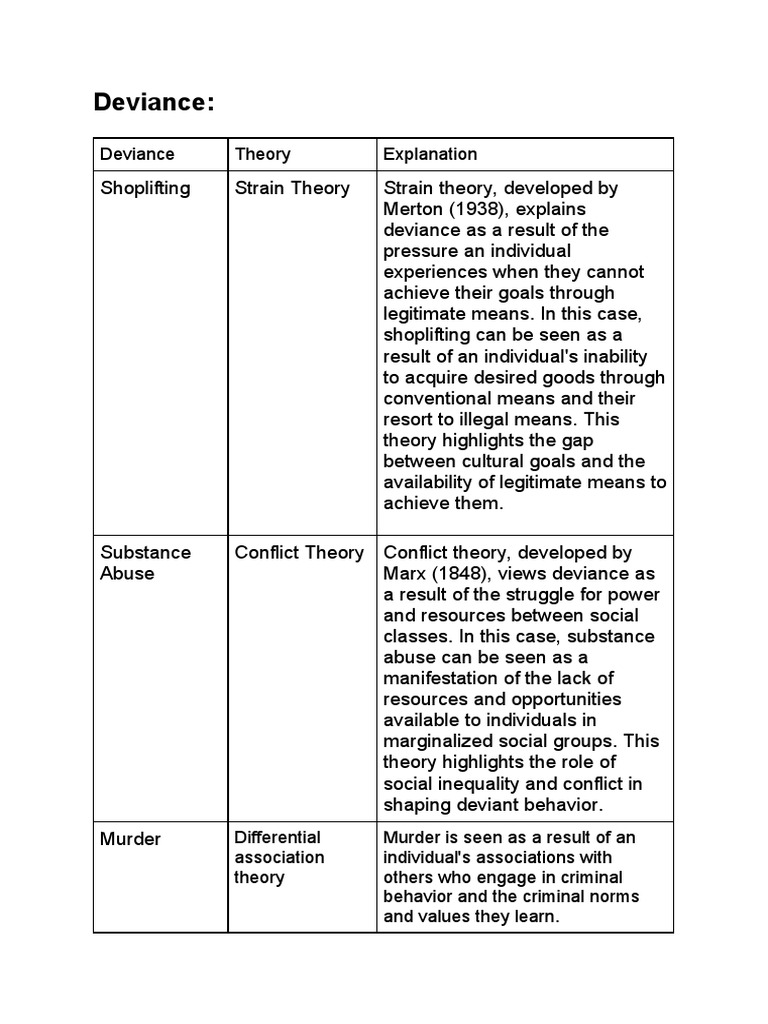 Deviance:

| Deviance | Theory | Explanation |
|---|---|---|
| Shoplifting | Strain Theory | Strain theory, developed by Merton (1938), explains deviance as a result of the pressure an individual experiences when they cannot achieve their goals through legitimate means. In this case, shoplifting can be seen as a result of an individual's inability to acquire desired goods through conventional means and their resort to illegal means. This theory highlights the gap between cultural goals and the availability of legitimate means to achieve them. |
| Substance Abuse | Conflict Theory | Conflict theory, developed by Marx (1848), views deviance as a result of the struggle for power and resources between social classes. In this case, substance abuse can be seen as a manifestation of the lack of resources and opportunities available to individuals in marginalized social groups. This theory highlights the role of social inequality and conflict in shaping deviant behavior. |
| Murder | Differential association theory | Murder is seen as a result of an individual's associations with others who engage in criminal behavior and the criminal norms and values they learn. |